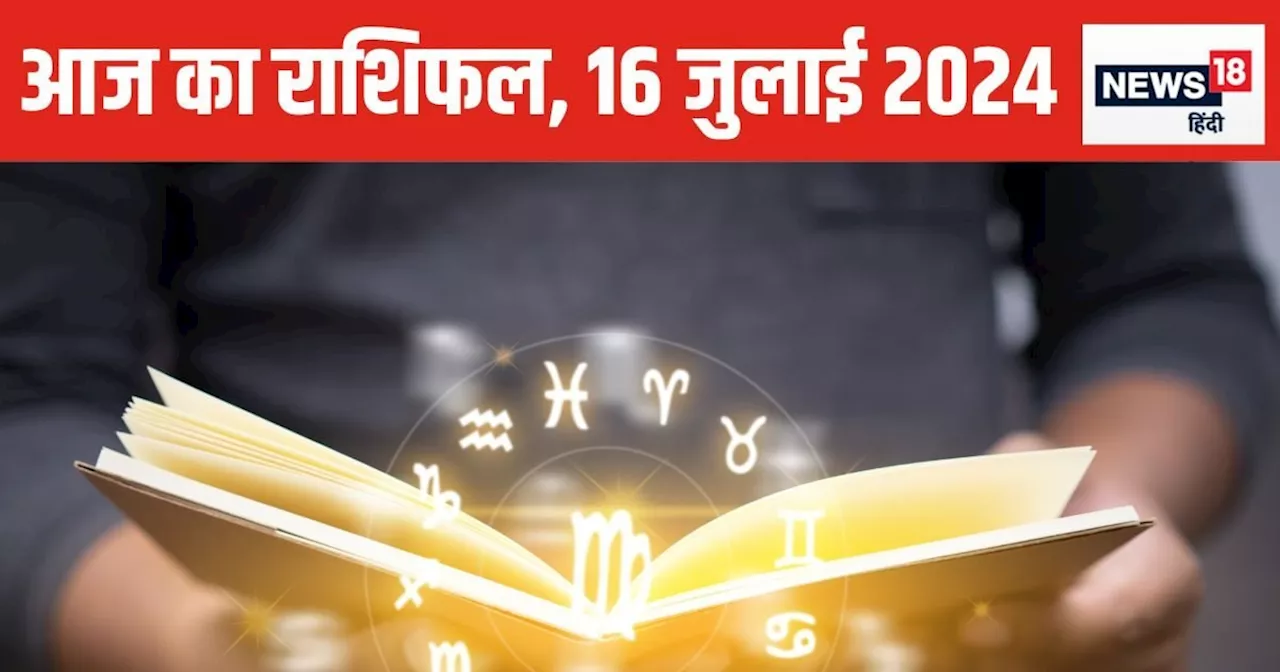 आज का राशिफल, 16 जुलाई 2024

NEWS 18
हिंदी